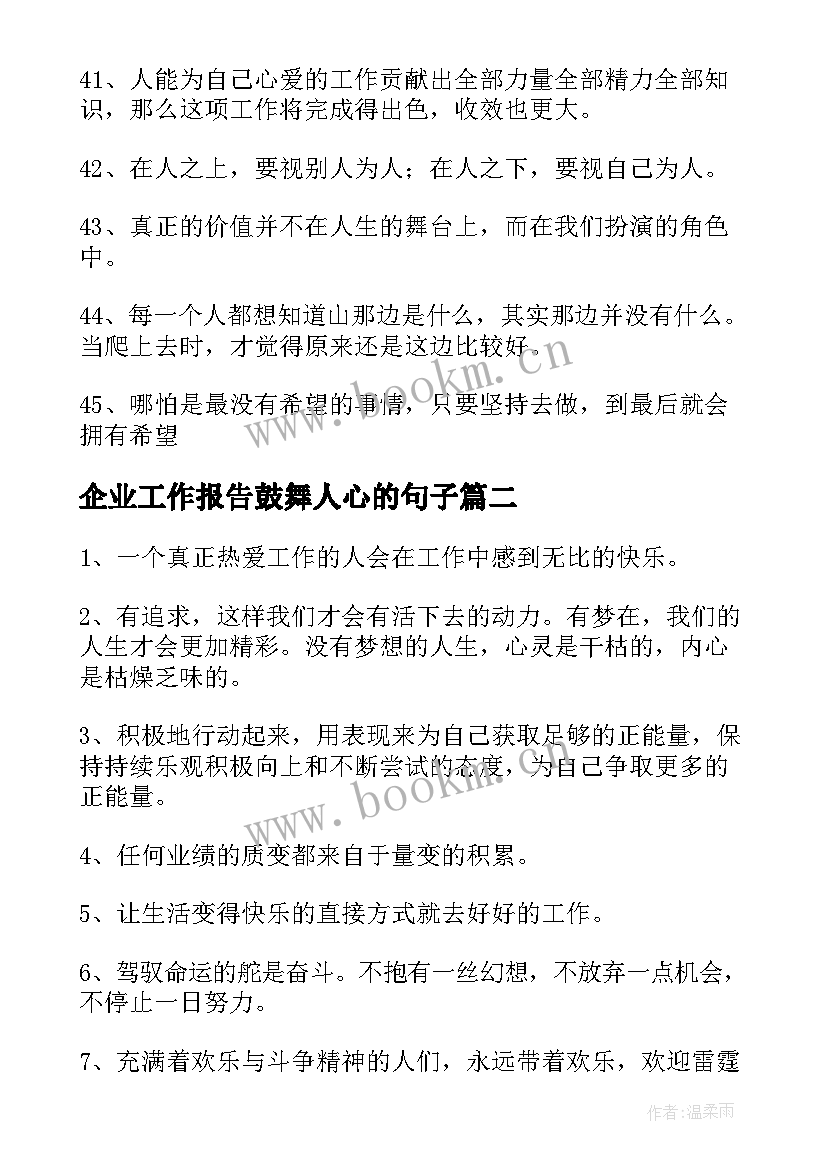 41、人能为自己心爱的工作贡献出全部力量全部精力全部知识，那么这项工作将完成得出色，收效也更大。

42、在人之上，要视别人为人；在人之下，要视自己为人。

43、真正的价值并不在人生的舞台上，而在我们扮演的角色中。

44、每一个人都想知道山那边是什么，其实那边并没有什么。当爬上去时，才觉得原来还是这边比较好。

45、哪怕是最没有希望的事情，只要坚持去做，到最后就会拥有希望

www.bookm.cn

企业工作报告鼓舞人心的句子篇二

1、一个真正热爱工作的人会在工作中感到无比的快乐。

2、有追求，这样我们才会有活下去的动力。有梦在，我们的人生才会更加精彩。没有梦想的人生，心灵是干枯的，内心是枯燥乏味的。

3、积极地行动起来，用表现来为自己获取足够的正能量，保持持续乐观积极向上和不断尝试的态度，为自己争取更多的正能量。

www.bookm.cn

4、任何业绩的质变都来自于量变的积累。

5、让生活变得快乐的直接方式就去好好的工作。

6、驾驭命运的舵是奋斗。不抱有一丝幻想，不放弃一点机会，不停止一日努力。

7、充满着欢乐与斗争精神的人们，永远带着欢乐，欢迎雷霆

作者：温柔雨